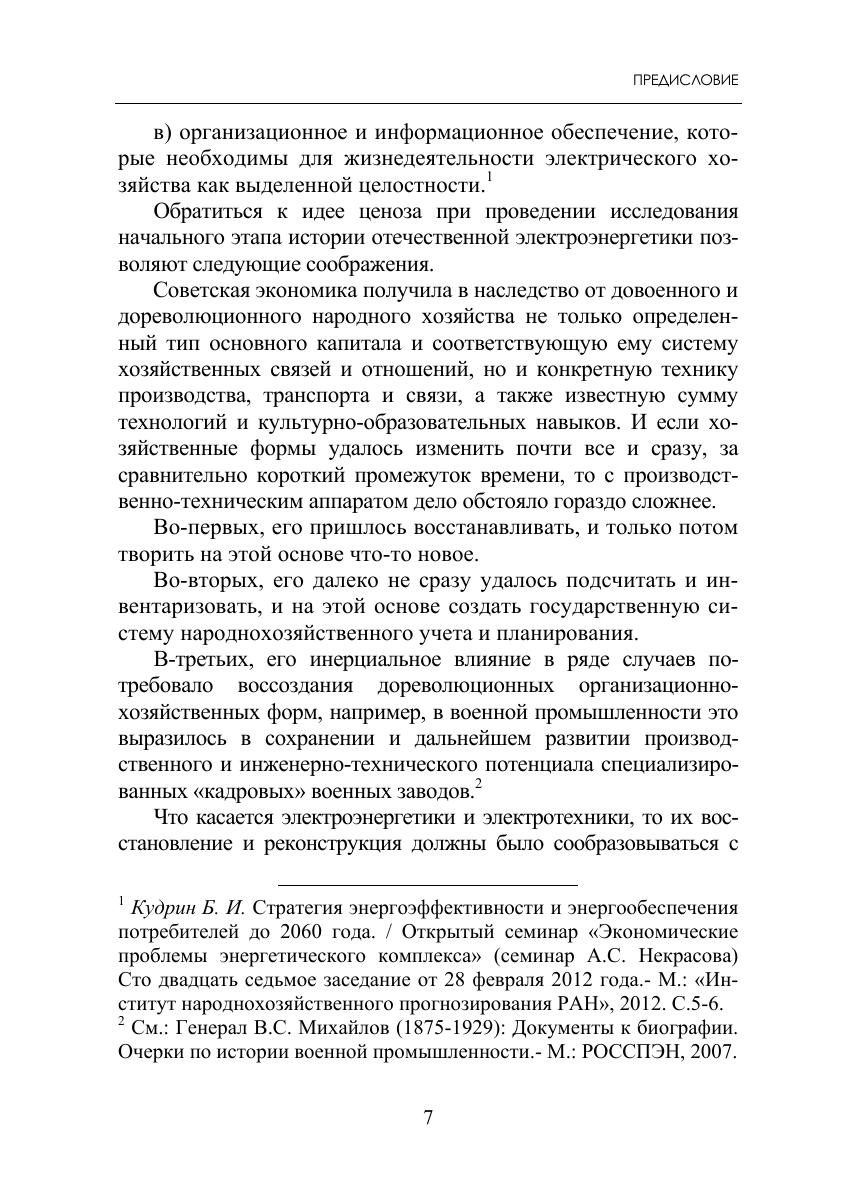 ПРЕДИСЛОВИЕ

в) организационное и информационное обеспечение, которые необходимы для жизнедеятельности электрического хозяйства как выделенной целостности.$^1$

Обратиться к идее ценоза при проведении исследования начального этапа истории отечественной электроэнергетики позволяют следующие соображения.

Советская экономика получила в наследство от довоенного и дореволюционного народного хозяйства не только определенный тип основного капитала и соответствующую ему систему хозяйственных связей и отношений, но и конкретную технику производства, транспорта и связи, а также известную сумму технологий и культурно-образовательных навыков. И если хозяйственные формы удалось изменить почти все и сразу, за сравнительно короткий промежуток времени, то с производственно-техническим аппаратом дело обстояло гораздо сложнее.

Во-первых, его пришлось восстанавливать, и только потом творить на этой основе что-то новое.

Во-вторых, его далеко не сразу удалось подсчитать и инвентаризовать, и на этой основе создать государственную систему народнохозяйственного учета и планирования.

В-третьих, его инерциальное влияние в ряде случаев потребовало воссоздания дореволюционных организационно-хозяйственных форм, например, в военной промышленности это выразилось в сохранении и дальнейшем развитии производственного и инженерно-технического потенциала специализированных «кадровых» военных заводов.$^2$

Что касается электроэнергетики и электротехники, то их восстановление и реконструкция должны было сообразовываться с

$^1$ Кудрин Б. И. Стратегия энергоэффективности и энергообеспечения потребителей до 2060 года. / Открытый семинар «Экономические проблемы энергетического комплекса» (семинар А.С. Некрасова) Сто двадцать седьмое заседание от 28 февраля 2012 года.- М.: «Институт народнохозяйственного прогнозирования РАН», 2012. С.5-6.
$^2$ См.: Генерал В.С. Михайлов (1875-1929): Документы к биографии. Очерки по истории военной промышленности.- М.: РОССПЭН, 2007.

7